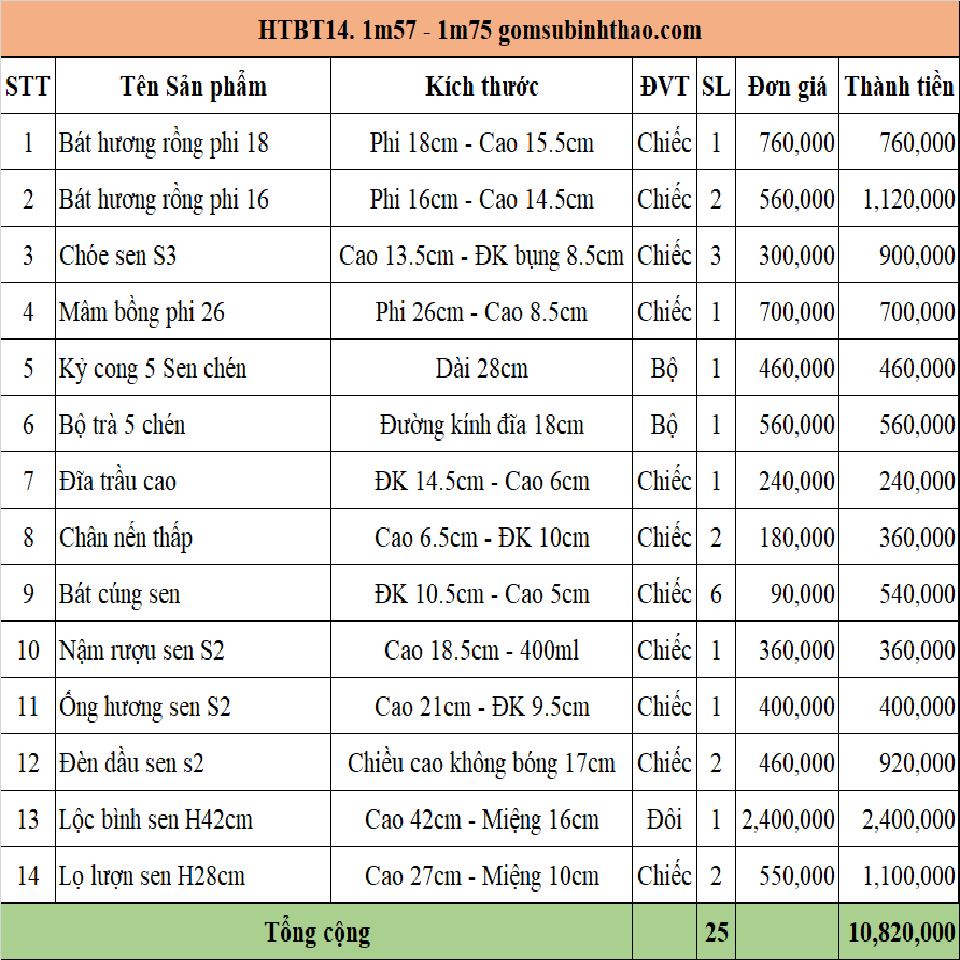 HTBT14. 1m57 - 1m75 gomsubinhthao.com

| STT | Tên Sản phẩm | Kích thước | ĐVT | SL | Đơn giá | Thành tiền |
|---|---|---|---|---|---|---|
| 1 | Bát hương rồng phi 18 | Phi 18cm - Cao 15.5cm | Chiếc | 1 | 760,000 | 760,000 |
| 2 | Bát hương rồng phi 16 | Phi 16cm - Cao 14.5cm | Chiếc | 2 | 560,000 | 1,120,000 |
| 3 | Chóe sen S3 | Cao 13.5cm - ĐK bụng 8.5cm | Chiếc | 3 | 300,000 | 900,000 |
| 4 | Mâm bồng phi 26 | Phi 26cm - Cao 8.5cm | Chiếc | 1 | 700,000 | 700,000 |
| 5 | Kỷ cong 5 Sen chén | Dài 28cm | Bộ | 1 | 460,000 | 460,000 |
| 6 | Bộ trà 5 chén | Đường kính đĩa 18cm | Bộ | 1 | 560,000 | 560,000 |
| 7 | Đĩa trầu cao | ĐK 14.5cm - Cao 6cm | Chiếc | 1 | 240,000 | 240,000 |
| 8 | Chân nến thấp | Cao 6.5cm - ĐK 10cm | Chiếc | 2 | 180,000 | 360,000 |
| 9 | Bát cúng sen | ĐK 10.5cm - Cao 5cm | Chiếc | 6 | 90,000 | 540,000 |
| 10 | Nậm rượu sen S2 | Cao 18.5cm - 400ml | Chiếc | 1 | 360,000 | 360,000 |
| 11 | Ống hương sen S2 | Cao 21cm - ĐK 9.5cm | Chiếc | 1 | 400,000 | 400,000 |
| 12 | Đèn dầu sen s2 | Chiều cao không bóng 17cm | Chiếc | 2 | 460,000 | 920,000 |
| 13 | Lộc bình sen H42cm | Cao 42cm - Miệng 16cm | Đôi | 1 | 2,400,000 | 2,400,000 |
| 14 | Lọ lượn sen H28cm | Cao 27cm - Miệng 10cm | Chiếc | 2 | 550,000 | 1,100,000 |
| Tổng cộng | | | | 25 | | 10,820,000 |